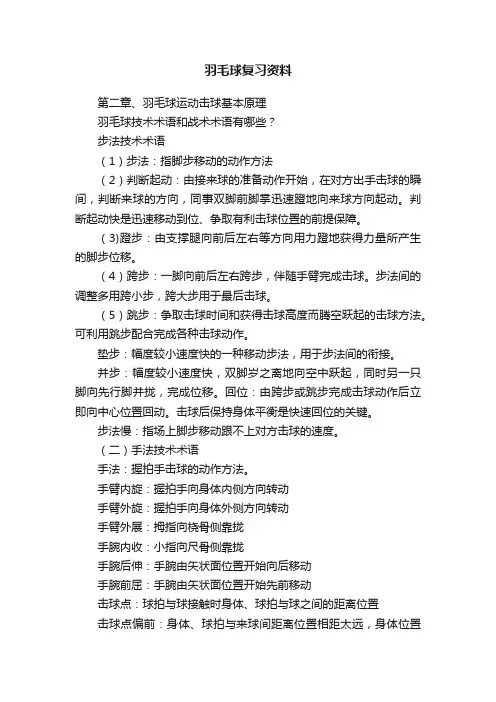 羽毛球复习资料

第二章、羽毛球运动击球基本原理

羽毛球技术术语和战术术语有哪些？

步法技术术语

（1）步法：指脚步移动的动作方法

（2）判断起动：由接来球的准备动作开始，在对方出手击球的瞬间，判断来球的方向，同事双脚前脚掌迅速蹬地向来球方向起动。判断起动快是迅速移动到位、争取有利击球位置的前提保障。

（3)蹬步：由支撑腿向前后左右等方向用力蹬地获得力量所产生的脚步位移。

（4）跨步：一脚向前后左右跨步，伴随手臂完成击球。步法间的调整多用跨小步，跨大步用于最后击球。

（5）跳步：争取击球时间和获得击球高度而腾空跃起的击球方法。可利用跳步配合完成各种击球动作。

垫步：幅度较小速度快的一种移动步法，用于步法间的衔接。

并步：幅度较小速度快，双脚岁之离地向空中跃起，同时另一只脚向先行脚并拢，完成位移。回位：由跨步或跳步完成击球动作后立即向中心位置回动。击球后保持身体平衡是快速回位的关键。

步法慢：指场上脚步移动跟不上对方击球的速度。

（二）手法技术术语

手法：握拍手击球的动作方法。

手臂内旋：握拍手向身体内侧方向转动

手臂外旋：握拍手向身体外侧方向转动

手臂外展：拇指向桡骨侧靠拢

手腕内收：小指向尺骨侧靠拢

手腕后伸：手腕由矢状面位置开始向后移动

手腕前屈：手腕由矢状面位置开始先前移动

击球点：球拍与球接触时身体、球拍与球之间的距离位置

击球点偏前：身体、球拍与来球间距离位置相距太远，身体位置